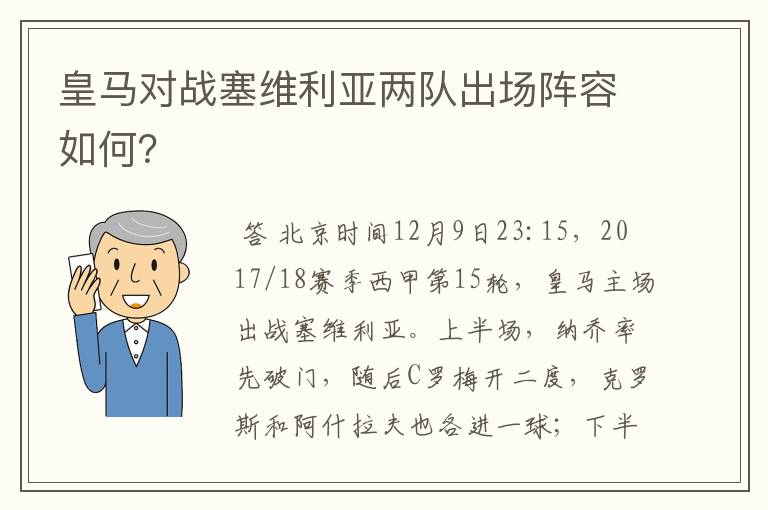 皇马对战塞维利亚两队出场阵容如何?

答 北京时间12月9日23:15，2017/18赛季西甲第15轮，皇马主场出战塞维利亚。上半场，纳乔率先破门，随后C罗梅开二度，克罗斯和阿什拉夫也各进一球；下半